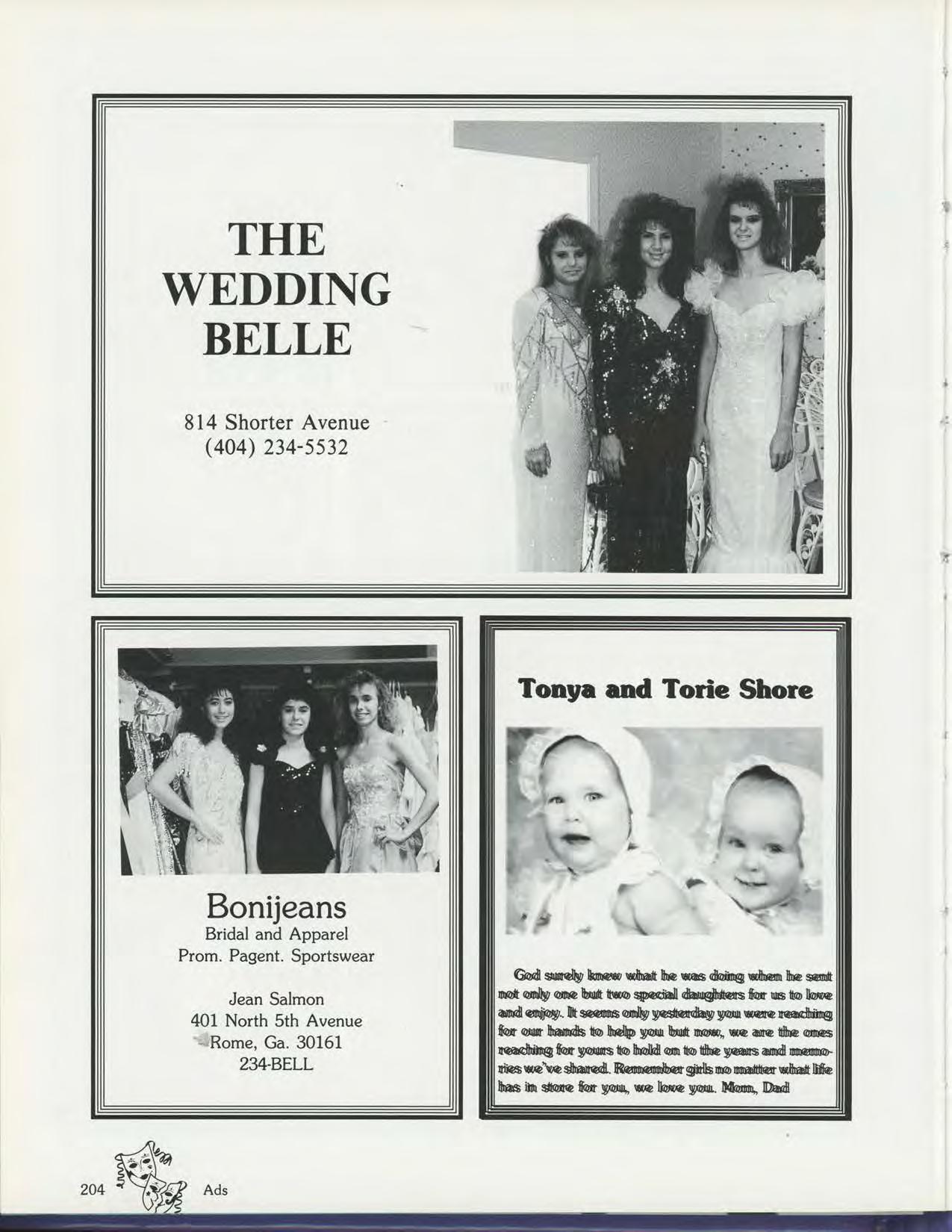 THE WEDDING BELLE

814 Shorter Avenue
(404) 234-5532

Bonijeans
Bridal and Apparel
Prom. Pagent. Sportswear

Jean Salmon
401 North 5th Avenue
Rome, Ga. 30161
234-BELL

Tonya and Torie Shore

God surely knew what he was doing when he sent not only one but two special daughters for us to love and enjoy. It seems only yesterday you were reaching for our hands to help you but now, we are the ones reaching for yours to hold on to the years and memories we've shared. Remember girls no matter what life has in store for you, we love you. Mom, Dad

204 Ads